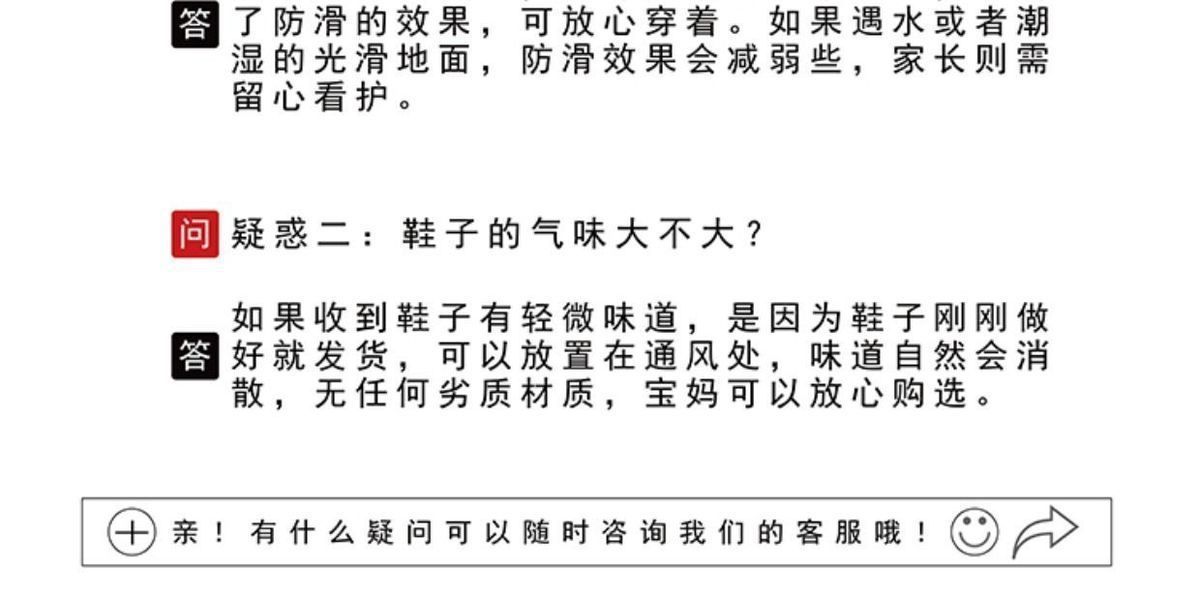 答 了防滑的效果，可放心穿着。如果遇水或者潮湿的光滑地面，防滑效果会减弱些，家长则需留心看护。

问 疑惑二：鞋子的气味大不大？

答 如果收到鞋子有轻微味道，是因为鞋子刚刚做好就发货，可以放置在通风处，味道自然会消散，无任何劣质材质，宝妈可以放心购选。

亲！有什么疑问可以随时咨询我们的客服哦！